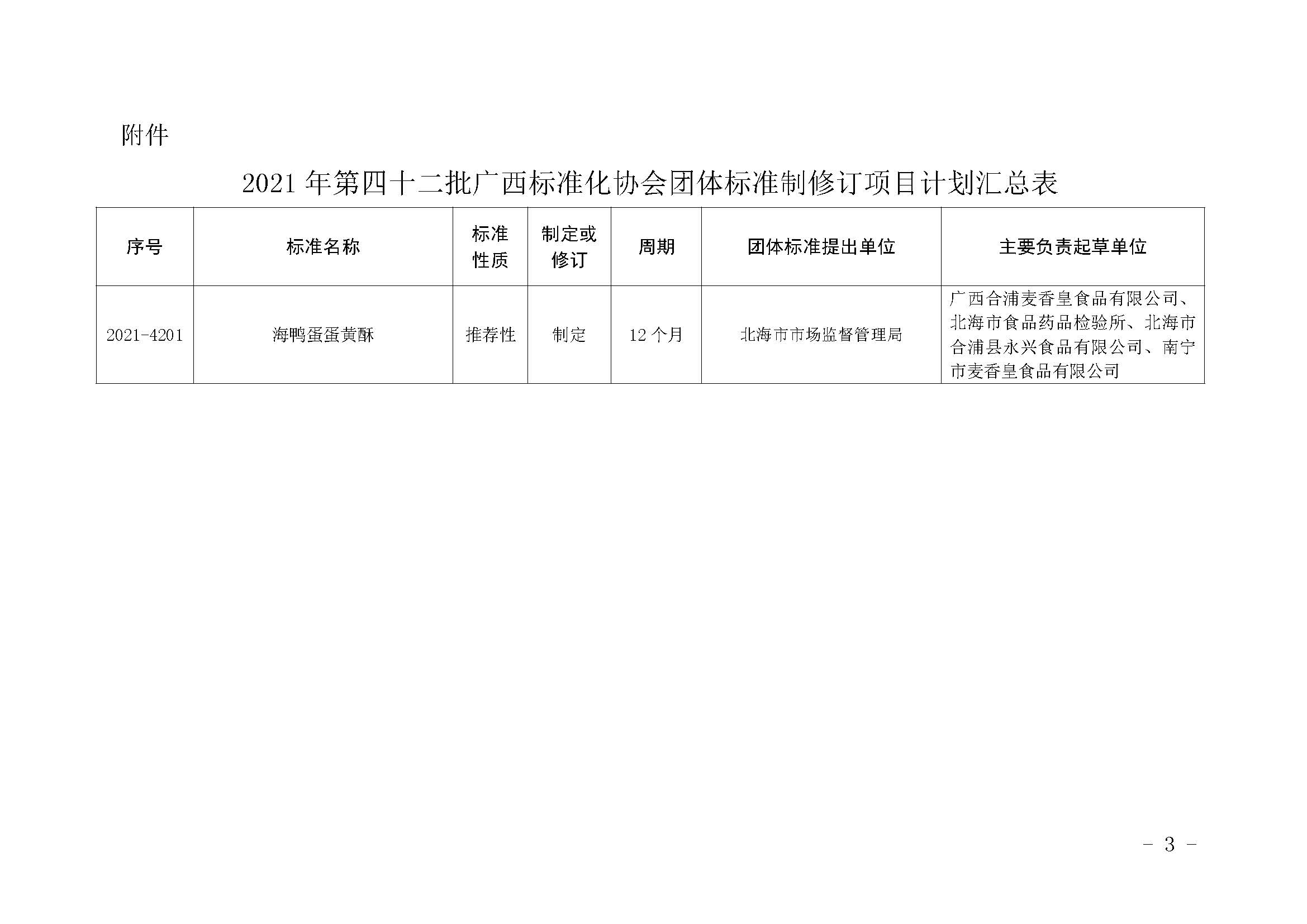 附件

2021年第四十二批广西标准化协会团体标准制修订项目计划汇总表

| 序号 | 标准名称 | 标准性质 | 制定或修订 | 周期 | 团体标准提出单位 | 主要负责起草单位 |
|---|---|---|---|---|---|---|
| 2021-4201 | 海鸭蛋蛋黄酥 | 推荐性 | 制定 | 12个月 | 北海市市场监督管理局 | 广西合浦麦香皇食品有限公司、北海市食品药品检验所、北海市合浦县永兴食品有限公司、南宁市麦香皇食品有限公司 |

- 3 -